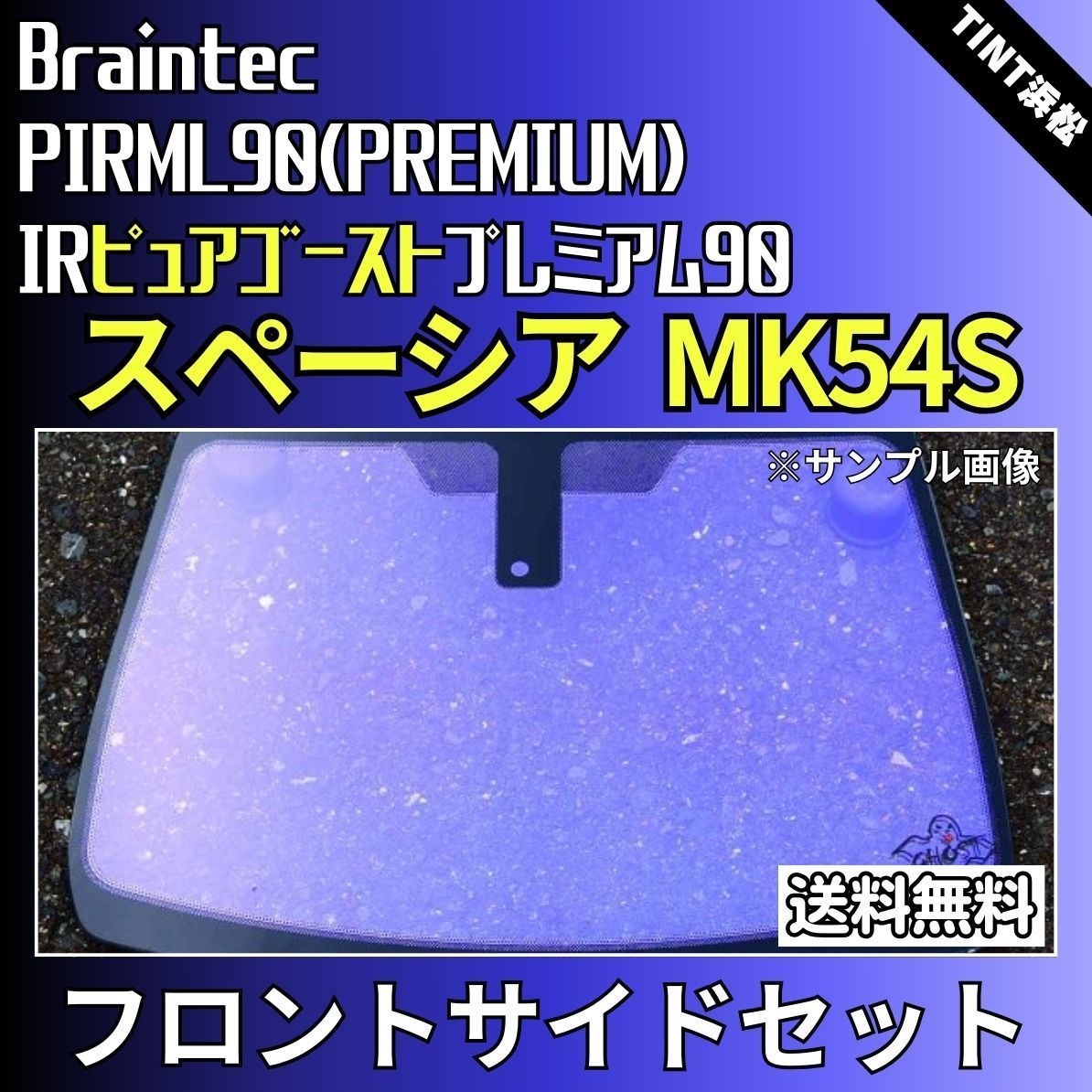 TINT浜松

Braintec
PIRML90(PREMIUM)
IRピュアゴーストプレミアム90
スペーシア MK54S

※サンプル画像

送料無料

フロントサイドセット